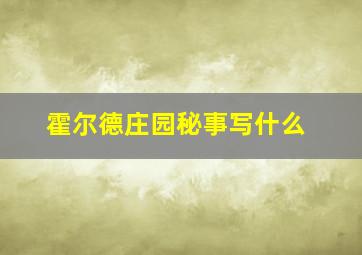 霍尔德庄园秘事写什么